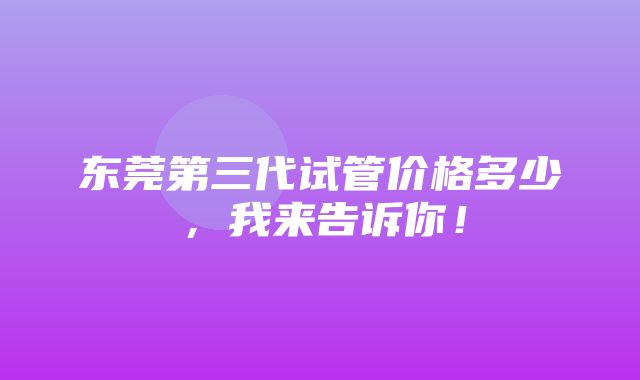 东莞第三代试管价格多少，我来告诉你！